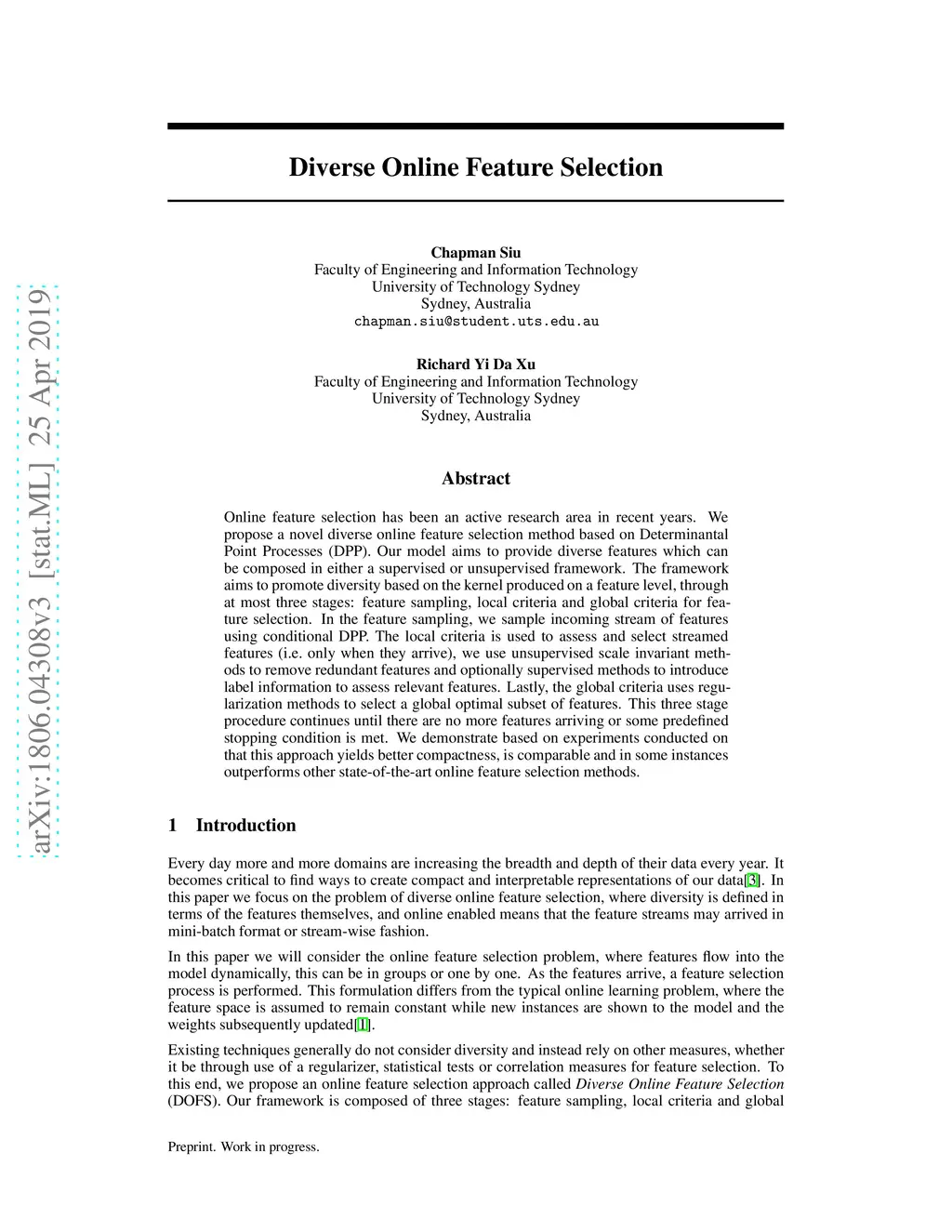 arXiv:1806.04308v3 [stat.ML] 25 Apr 2019

Diverse Online Feature Selection

Chapman Siu
Faculty of Engineering and Information Technology
University of Technology Sydney
Sydney, Australia
chapman.siu@student.uts.edu.au

Richard Yi Da Xu
Faculty of Engineering and Information Technology
University of Technology Sydney
Sydney, Australia

Abstract

Online feature selection has been an active research area in recent years. We propose a novel diverse online feature selection method based on Determinantal Point Processes (DPP). Our model aims to provide diverse features which can be composed in either a supervised or unsupervised framework. The framework aims to promote diversity based on the kernel produced on a feature level, through at most three stages: feature sampling, local criteria and global criteria for feature selection. In the feature sampling, we sample incoming stream of features using conditional DPP. The local criteria is used to assess and select streamed features (i.e. only when they arrive), we use unsupervised scale invariant methods to remove redundant features and optionally supervised methods to introduce label information to assess relevant features. Lastly, the global criteria uses regularization methods to select a global optimal subset of features. This three stage procedure continues until there are no more features arriving or some predefined stopping condition is met. We demonstrate based on experiments conducted on that this approach yields better compactness, is comparable and in some instances outperforms other state-of-the-art online feature selection methods.

1 Introduction

Every day more and more domains are increasing the breadth and depth of their data every year. It becomes critical to find ways to create compact and interpretable representations of our data[3]. In this paper we focus on the problem of diverse online feature selection, where diversity is defined in terms of the features themselves, and online enabled means that the feature streams may arrived in mini-batch format or stream-wise fashion.

In this paper we will consider the online feature selection problem, where features flow into the model dynamically, this can be in groups or one by one. As the features arrive, a feature selection process is performed. This formulation differs from the typical online learning problem, where the feature space is assumed to remain constant while new instances are shown to the model and the weights subsequently updated[1].

Existing techniques generally do not consider diversity and instead rely on other measures, whether it be through use of a regularizer, statistical tests or correlation measures for feature selection. To this end, we propose an online feature selection approach called Diverse Online Feature Selection (DOFS). Our framework is composed of three stages: feature sampling, local criteria and global

Preprint. Work in progress.